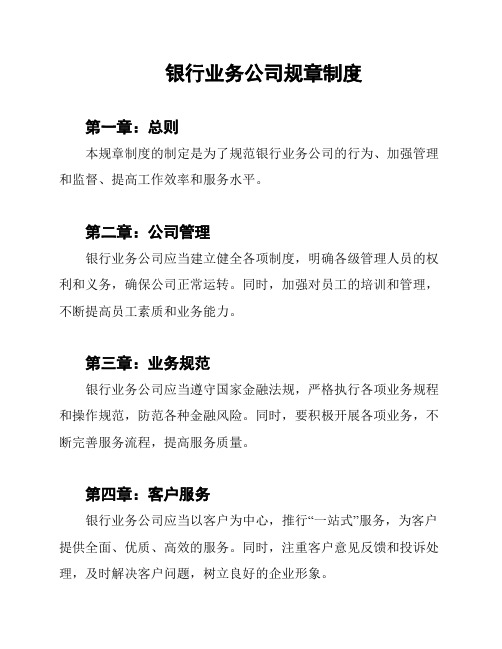 银行业务公司规章制度

第一章：总则

本规章制度的制定是为了规范银行业务公司的行为、加强管理和监督、提高工作效率和服务水平。

第二章：公司管理

银行业务公司应当建立健全各项制度，明确各级管理人员的权利和义务，确保公司正常运转。同时，加强对员工的培训和管理，不断提高员工素质和业务能力。

第三章：业务规范

银行业务公司应当遵守国家金融法规，严格执行各项业务规程和操作规范，防范各种金融风险。同时，要积极开展各项业务，不断完善服务流程，提高服务质量。

第四章：客户服务

银行业务公司应当以客户为中心，推行“一站式”服务，为客户提供全面、优质、高效的服务。同时，注重客户意见反馈和投诉处理，及时解决客户问题，树立良好的企业形象。